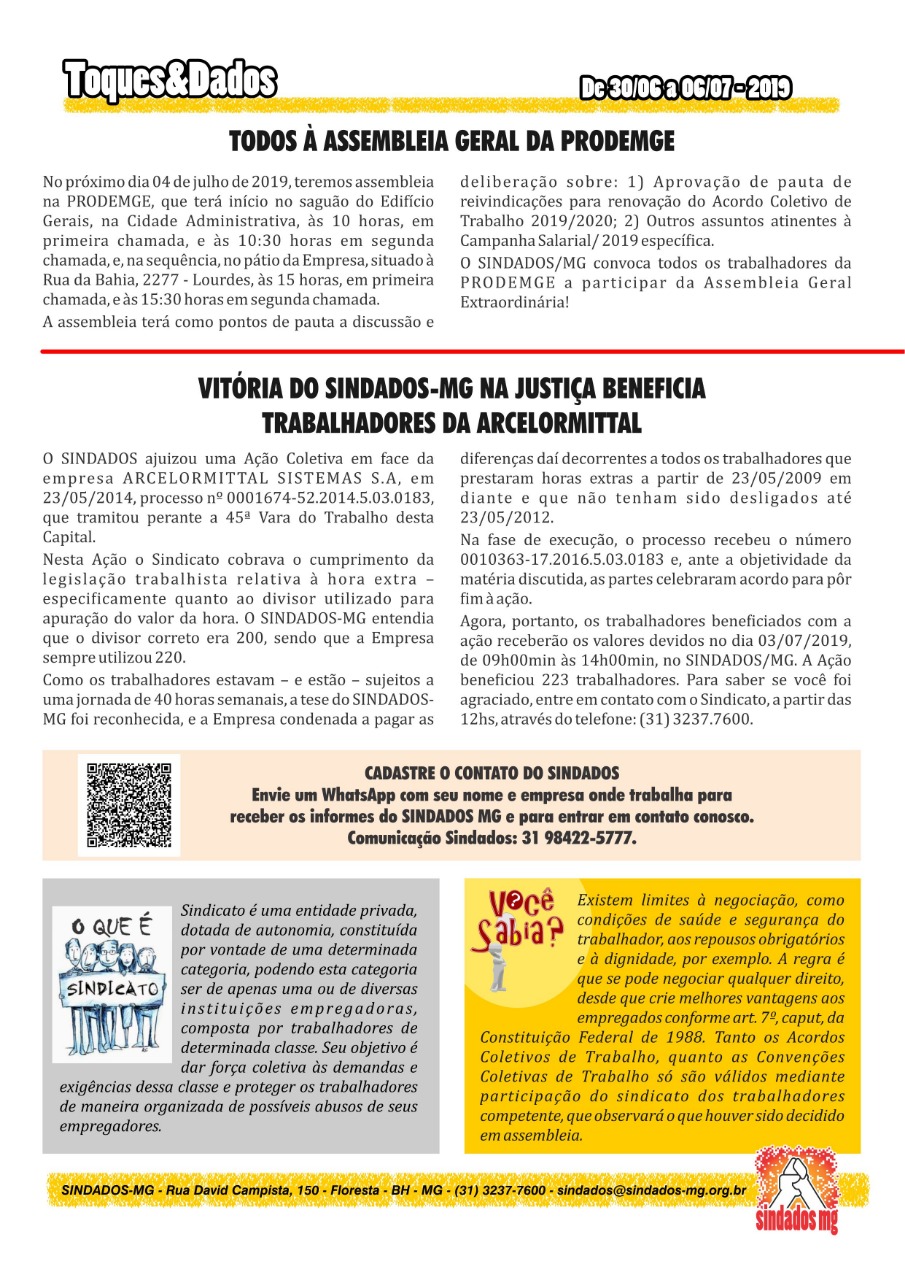 Toques&Dados

De 30/06 a 06/07 - 2019

TODOS À ASSEMBLEIA GERAL DA PRODEMGE

No próximo dia 04 de julho de 2019, teremos assembleia na PRODEMGE, que terá início no saguão do Edifício Gerais, na Cidade Administrativa, às 10 horas, em primeira chamada, e às 10:30 horas em segunda chamada, e, na sequência, no pátio da Empresa, situado à Rua da Bahia, 2277 - Lourdes, às 15 horas, em primeira chamada, e às 15:30 horas em segunda chamada.

A assembleia terá como pontos de pauta a discussão e deliberação sobre: 1) Aprovação de pauta de reivindicações para renovação do Acordo Coletivo de Trabalho 2019/2020; 2) Outros assuntos atinentes à Campanha Salarial/ 2019 específica.

O SINDADOS/MG convoca todos os trabalhadores da PRODEMGE a participar da Assembleia Geral Extraordinária!

VITÓRIA DO SINDADOS-MG NA JUSTIÇA BENEFICIA TRABALHADORES DA ARCELORMITTAL

O SINDADOS ajuizou uma Ação Coletiva em face da empresa ARCELORMITTAL SISTEMAS S.A, em 23/05/2014, processo nº 0001674-52.2014.5.03.0183, que tramitou perante a 45ª Vara do Trabalho desta Capital.

Nesta Ação o Sindicato cobrava o cumprimento da legislação trabalhista relativa à hora extra – especificamente quanto ao divisor utilizado para apuração do valor da hora. O SINDADOS-MG entendia que o divisor correto era 200, sendo que a Empresa sempre utilizou 220.

Como os trabalhadores estavam – e estão – sujeitos a uma jornada de 40 horas semanais, a tese do SINDADOS-MG foi reconhecida, e a Empresa condenada a pagar as diferenças daí decorrentes a todos os trabalhadores que prestaram horas extras a partir de 23/05/2009 em diante e que não tenham sido desligados até 23/05/2012.

Na fase de execução, o processo recebeu o número 0010363-17.2016.5.03.0183 e, ante a objetividade da matéria discutida, as partes celebraram acordo para pôr fim à ação.

Agora, portanto, os trabalhadores beneficiados com a ação receberão os valores devidos no dia 03/07/2019, de 09h00min às 14h00min, no SINDADOS/MG. A Ação beneficiou 223 trabalhadores. Para saber se você foi agraciado, entre em contato com o Sindicato, a partir das 12hs, através do telefone: (31) 3237.7600.

CADASTRE O CONTATO DO SINDADOS
Envie um WhatsApp com seu nome e empresa onde trabalha para receber os informes do SINDADOS MG e para entrar em contato conosco.
Comunicação Sindados: 31 98422-5777.

O QUE É SINDICATO

Sindicato é uma entidade privada, dotada de autonomia, constituída por vontade de uma determinada categoria, podendo esta categoria ser de apenas uma ou de diversas instituições empregadoras, composta por trabalhadores de determinada classe. Seu objetivo é dar força coletiva às demandas e exigências dessa classe e proteger os trabalhadores de maneira organizada de possíveis abusos de seus empregadores.

Você Sabia?

Existem limites à negociação, como condições de saúde e segurança do trabalhador, aos repousos obrigatórios e à dignidade, por exemplo. A regra é que se pode negociar qualquer direito, desde que crie melhores vantagens aos empregados conforme art. 7º, caput, da Constituição Federal de 1988. Tanto os Acordos Coletivos de Trabalho, quanto as Convenções Coletivas de Trabalho só são válidos mediante participação do sindicato dos trabalhadores competente, que observará o que houver sido decidido em assembleia.

SINDADOS-MG - Rua David Campista, 150 - Floresta - BH - MG - (31) 3237-7600 - sindados@sindados-mg.org.br

sindados mg